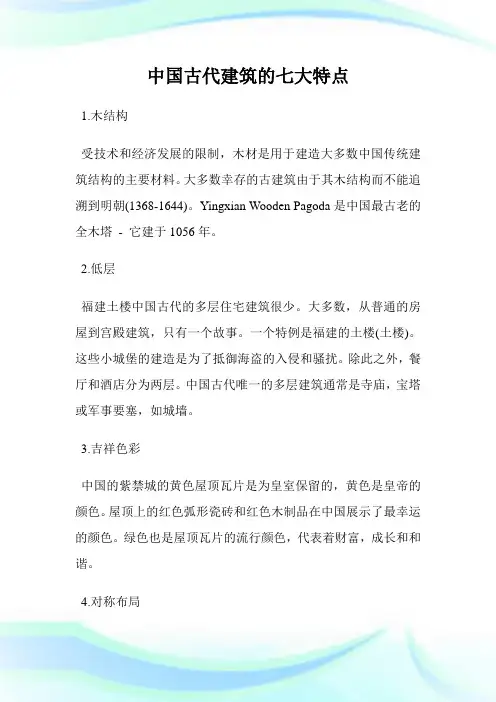 中国古代建筑的七大特点

1.木结构

受技术和经济发展的限制，木材是用于建造大多数中国传统建筑结构的主要材料。大多数幸存的古建筑由于其木结构而不能追溯到明朝(1368-1644)。Yingxian Wooden Pagoda 是中国最古老的全木塔 - 它建于 1056 年。

2.低层

福建土楼中国古代的多层住宅建筑很少。大多数，从普通的房屋到宫殿建筑，只有一个故事。一个特例是福建的土楼(土楼)。这些小城堡的建造是为了抵御海盗的入侵和骚扰。除此之外，餐厅和酒店分为两层。中国古代唯一的多层建筑通常是寺庙，宝塔或军事要塞，如城墙。

3.吉祥色彩

中国的紫禁城的黄色屋顶瓦片是为皇室保留的，黄色是皇帝的颜色。屋顶上的红色弧形瓷砖和红色木制品在中国展示了最幸运的颜色。绿色也是屋顶瓦片的流行颜色，代表着财富，成长和和谐。

4.对称布局